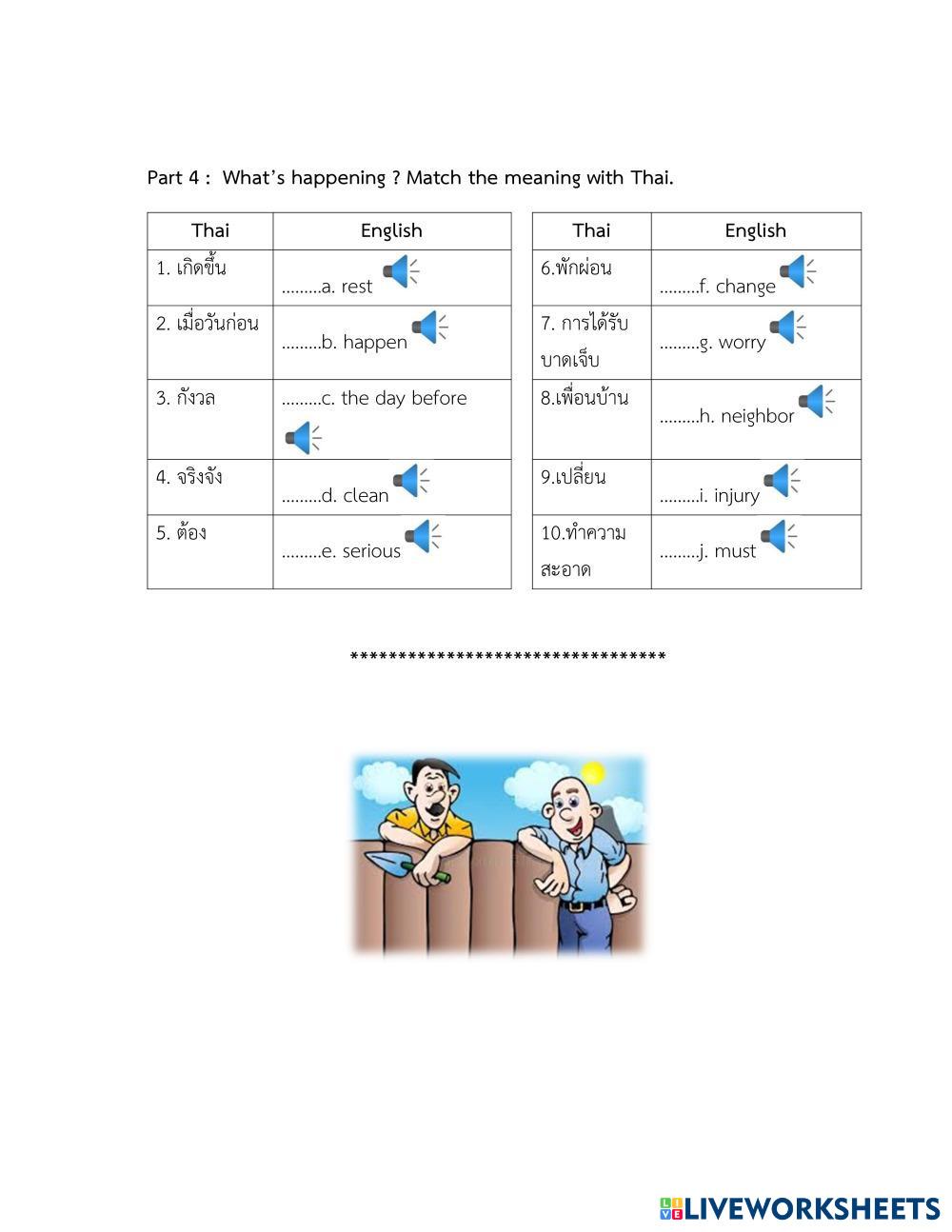 Part 4 : What's happening ? Match the meaning with Thai.

| Thai | English |
|---|---|
| 1. เกิดขึ้น | .........a. rest |
| 2. เมื่อวันก่อน | .........b. happen |
| 3. กังวล | .........c. the day before |
| 4. จริงจัง | .........d. clean |
| 5. ต้อง | .........e. serious |

| Thai | English |
|---|---|
| 6.พักผ่อน | .........f. change |
| 7. การได้รับบาดเจ็บ | .........g. worry |
| 8.เพื่อนบ้าน | .........h. neighbor |
| 9.เปลี่ยน | .........i. injury |
| 10.ทำความสะอาด | .........j. must |

**********************************

LIVEWORKSHEETS